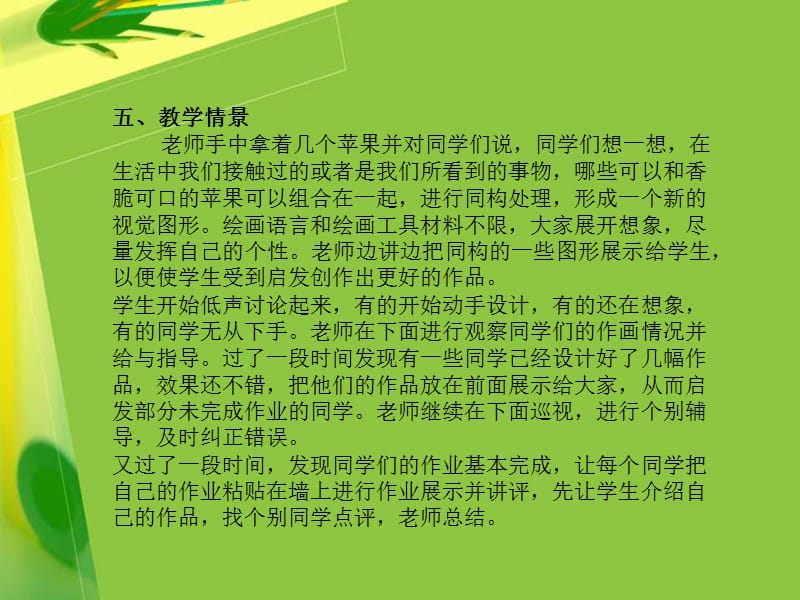 五、教学情景

老师手中拿着几个苹果并对同学们说，同学们想一想，在生活中我们接触过的或者是我们所看到的事物，哪些可以和香脆可口的苹果可以组合在一起，进行同构处理，形成一个新的视觉图形。绘画语言和绘画工具材料不限，大家展开想象，尽量发挥自己的个性。老师边讲边把同构的一些图形展示给学生，以便使学生受到启发创作出更好的作品。

学生开始低声讨论起来，有的开始动手设计，有的还在想象，有的同学无从下手。老师在下面进行观察同学们的作画情况并给与指导。过了一段时间发现有一些同学已经设计好了几幅作品，效果还不错，把他们的作品放在前面展示给大家，从而启发部分未完成作业的同学。老师继续在下面巡视，进行个别辅导，及时纠正错误。

又过了一段时间，发现同学们的作业基本完成，让每个同学把自己的作业粘贴在墙上进行作业展示并讲评，先让学生介绍自己的作品，找个别同学点评，老师总结。